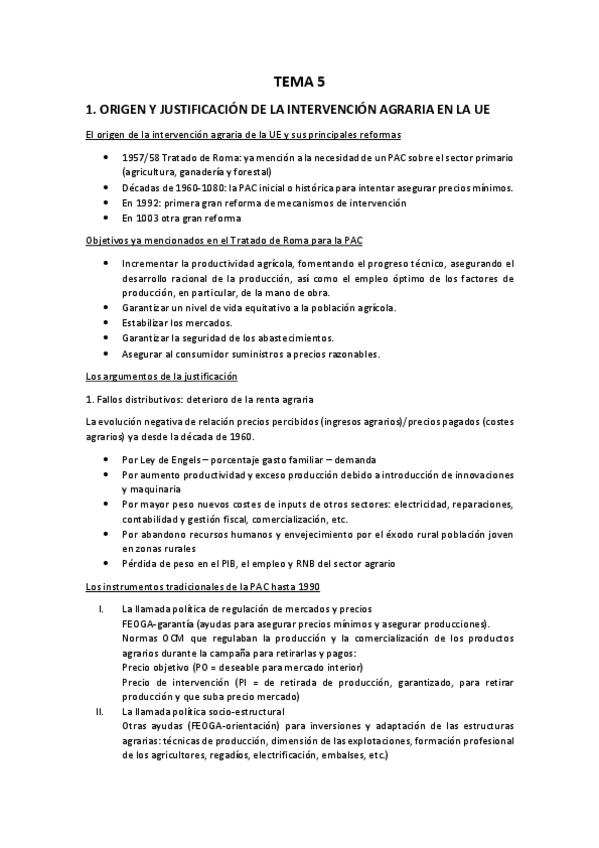 TEMA 5

1. ORIGEN Y JUSTIFICACIÓN DE LA INTERVENCIÓN AGRARIA EN LA UE

El origen de la intervención agraria de la UE y sus principales reformas

- 1957/58 Tratado de Roma: ya mención a la necesidad de un PAC sobre el sector primario (agricultura, ganadería y forestal)
- Décadas de 1960-1080: la PAC inicial o histórica para intentar asegurar precios mínimos.
- En 1992: primera gran reforma de mecanismos de intervención
- En 1003 otra gran reforma

Objetivos ya mencionados en el Tratado de Roma para la PAC

- Incrementar la productividad agrícola, fomentando el progreso técnico, asegurando el desarrollo racional de la producción, así como el empleo óptimo de los factores de producción, en particular, de la mano de obra.
- Garantizar un nivel de vida equitativo a la población agrícola.
- Estabilizar los mercados.
- Garantizar la seguridad de los abastecimientos.
- Asegurar al consumidor suministros a precios razonables.

Los argumentos de la justificación

1. Fallos distributivos: deterioro de la renta agraria

La evolución negativa de relación precios percibidos (ingresos agrarios)/precios pagados (costes agrarios) ya desde la década de 1960.

- Por Ley de Engels – porcentaje gasto familiar – demanda
- Por aumento productividad y exceso producción debido a introducción de innovaciones y maquinaria
- Por mayor peso nuevos costes de inputs de otros sectores: electricidad, reparaciones, contabilidad y gestión fiscal, comercialización, etc.
- Por abandono recursos humanos y envejecimiento por el éxodo rural población joven en zonas rurales
- Pérdida de peso en el PIB, el empleo y RNB del sector agrario

Los instrumentos tradicionales de la PAC hasta 1990

I. La llamada política de regulación de mercados y precios
FEOGA-garantía (ayudas para asegurar precios mínimos y asegurar producciones).
Normas OCM que regulaban la producción y la comercialización de los productos agrarios durante la campaña para retirarlas y pagos:
Precio objetivo (PO = deseable para mercado interior)
Precio de intervención (PI = de retirada de producción, garantizado, para retirar producción y que suba precio mercado)

II. La llamada política socio-estructural
Otras ayudas (FEOGA-orientación) para inversiones y adaptación de las estructuras agrarias: técnicas de producción, dimensión de las explotaciones, formación profesional de los agricultores, regadíos, electrificación, embalses, etc.)